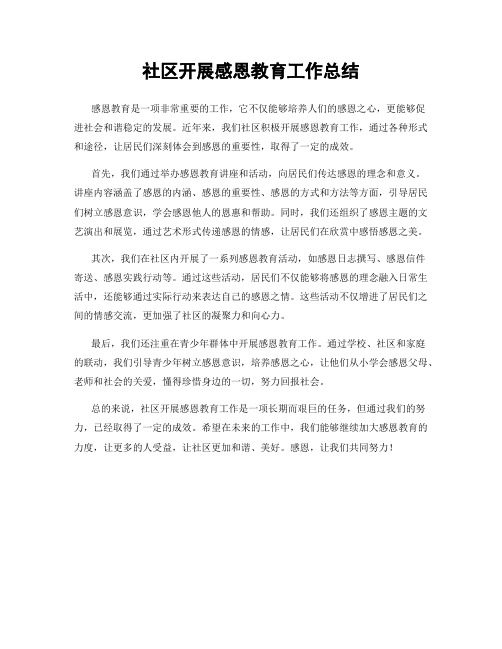 社区开展感恩教育工作总结

感恩教育是一项非常重要的工作，它不仅能够培养人们的感恩之心，更能够促进社会和谐稳定的发展。近年来，我们社区积极开展感恩教育工作，通过各种形式和途径，让居民们深刻体会到感恩的重要性，取得了一定的成效。

首先，我们通过举办感恩教育讲座和活动，向居民们传达感恩的理念和意义。讲座内容涵盖了感恩的内涵、感恩的重要性、感恩的方式和方法等方面，引导居民们树立感恩意识，学会感恩他人的恩惠和帮助。同时，我们还组织了感恩主题的文艺演出和展览，通过艺术形式传递感恩的情感，让居民们在欣赏中感悟感恩之美。

其次，我们在社区内开展了一系列感恩教育活动，如感恩日志撰写、感恩信件寄送、感恩实践行动等。通过这些活动，居民们不仅能够将感恩的理念融入日常生活中，还能够通过实际行动来表达自己的感恩之情。这些活动不仅增进了居民们之间的情感交流，更加强了社区的凝聚力和向心力。

最后，我们还注重在青少年群体中开展感恩教育工作。通过学校、社区和家庭的联动，我们引导青少年树立感恩意识，培养感恩之心，让他们从小学会感恩父母、老师和社会的关爱，懂得珍惜身边的一切，努力回报社会。

总的来说，社区开展感恩教育工作是一项长期而艰巨的任务，但通过我们的努力，已经取得了一定的成效。希望在未来的工作中，我们能够继续加大感恩教育的力度，让更多的人受益，让社区更加和谐、美好。感恩，让我们共同努力！